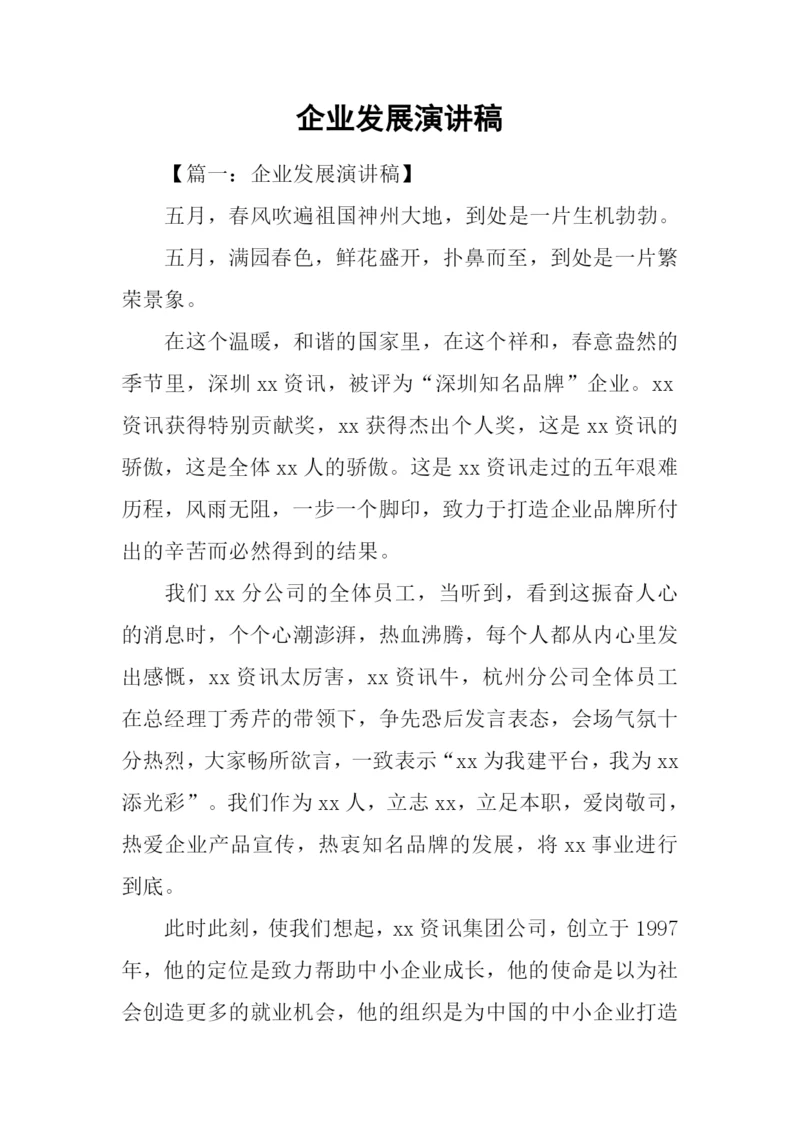 企业发展演讲稿

【篇一：企业发展演讲稿】

五月，春风吹遍祖国神州大地，到处是一片生机勃勃。

五月，满园春色，鲜花盛开，扑鼻而至，到处是一片繁荣景象。

在这个温暖，和谐的国家里，在这个祥和，春意盎然的季节里，深圳 xx 资讯，被评为“深圳知名品牌”企业。xx 资讯获得特别贡献奖，xx 获得杰出个人奖，这是 xx 资讯的骄傲，这是全体 xx 人的骄傲。这是 xx 资讯走过的五年艰难历程，风雨无阻，一步一个脚印，致力于打造企业品牌所付出的辛苦而必然得到的结果。

我们 xx 分公司的全体员工，当听到，看到这振奋人心的消息时，个个心潮澎湃，热血沸腾，每个人都从内心里发出感慨，xx 资讯太厉害，xx 资讯牛，杭州分公司全体员工在总经理丁秀芹的带领下，争先恐后发言表态，会场气氛十分热烈，大家畅所欲言，一致表示“xx 为我建平台，我为 xx 添光彩”。我们作为 xx 人，立志 xx，立足本职，爱岗敬司，热爱企业产品宣传，热衷知名品牌的发展，将 xx 事业进行到底。

此时此刻，使我们想起，xx 资讯集团公司，创立于 1997 年，他的定位是致力帮助中小企业成长，他的使命是以为社会创造更多的就业机会，他的组织是为中国的中小企业打造